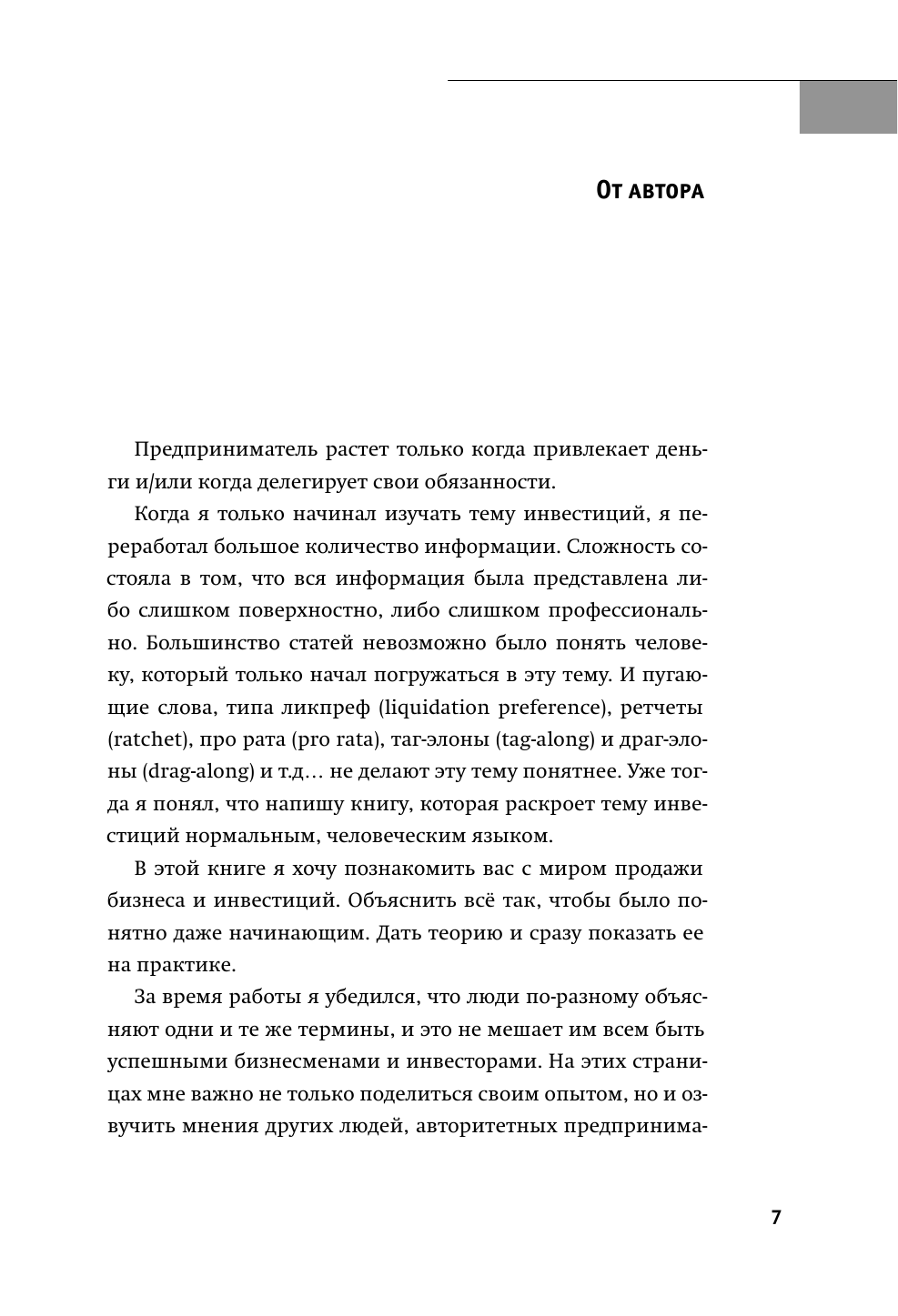 От автора

Предприниматель растет только когда привлекает деньги и/или когда делегирует свои обязанности.

Когда я только начинал изучать тему инвестиций, я переработал большое количество информации. Сложность состояла в том, что вся информация была представлена либо слишком поверхностно, либо слишком профессионально. Большинство статей невозможно было понять человеку, который только начал погружаться в эту тему. И пугающие слова, типа ликпреф (liquidation preference), ретчеты (ratchet), про рата (pro rata), таг-элоны (tag-along) и драг-элоны (drag-along) и т.д… не делают эту тему понятнее. Уже тогда я понял, что напишу книгу, которая раскроет тему инвестиций нормальным, человеческим языком.

В этой книге я хочу познакомить вас с миром продажи бизнеса и инвестиций. Объяснить всё так, чтобы было понятно даже начинающим. Дать теорию и сразу показать ее на практике.

За время работы я убедился, что люди по-разному объясняют одни и те же термины, и это не мешает им всем быть успешными бизнесменами и инвесторами. На этих страницах мне важно не только поделиться своим опытом, но и озвучить мнения других людей, авторитетных предпринима-

7